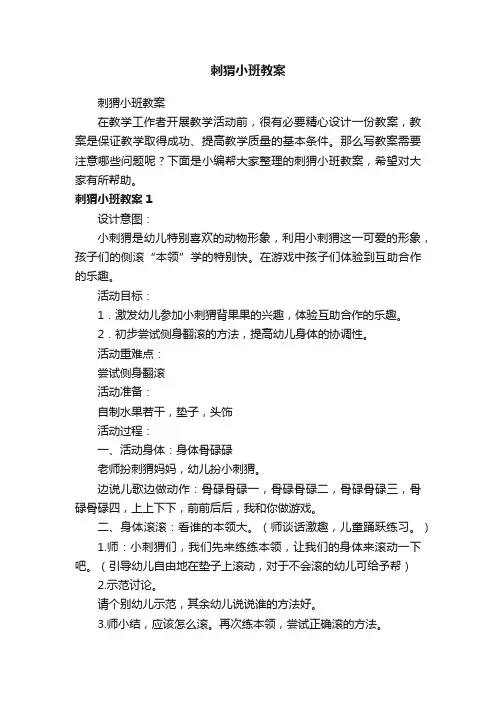 刺猬小班教案

刺猬小班教案

在教学工作者开展教学活动前，很有必要精心设计一份教案，教案是保证教学取得成功、提高教学质量的基本条件。那么写教案需要注意哪些问题呢？下面是小编帮大家整理的刺猬小班教案，希望对大家有所帮助。

刺猬小班教案 1

设计意图：

小刺猬是幼儿特别喜欢的动物形象，利用小刺猬这一可爱的形象，孩子们的侧滚“本领”学的特别快。在游戏中孩子们体验到互助合作的乐趣。

活动目标：

1．激发幼儿参加小刺猬背果果的兴趣，体验互助合作的乐趣。

2．初步尝试侧身翻滚的方法，提高幼儿身体的协调性。

活动重难点：

尝试侧身翻滚

活动准备：

自制水果若干，垫子，头饰

活动过程：

一、活动身体：身体骨碌碌

老师扮刺猬妈妈，幼儿扮小刺猬。

边说儿歌边做动作：骨碌骨碌一，骨碌骨碌二，骨碌骨碌三，骨碌骨碌四，上上下下，前前后后，我和你做游戏。

二、身体滚滚：看谁的本领大。（师谈话激趣，儿童踊跃练习。）

1.师：小刺猬们，我们先来练练本领，让我们的身体来滚动一下吧。（引导幼儿自由地在垫子上滚动，对于不会滚的幼儿可给予帮）

2.示范讨论。

请个别幼儿示范，其余幼儿说说谁的方法好。

3.师小结，应该怎么滚。再次练本领，尝试正确滚的方法。